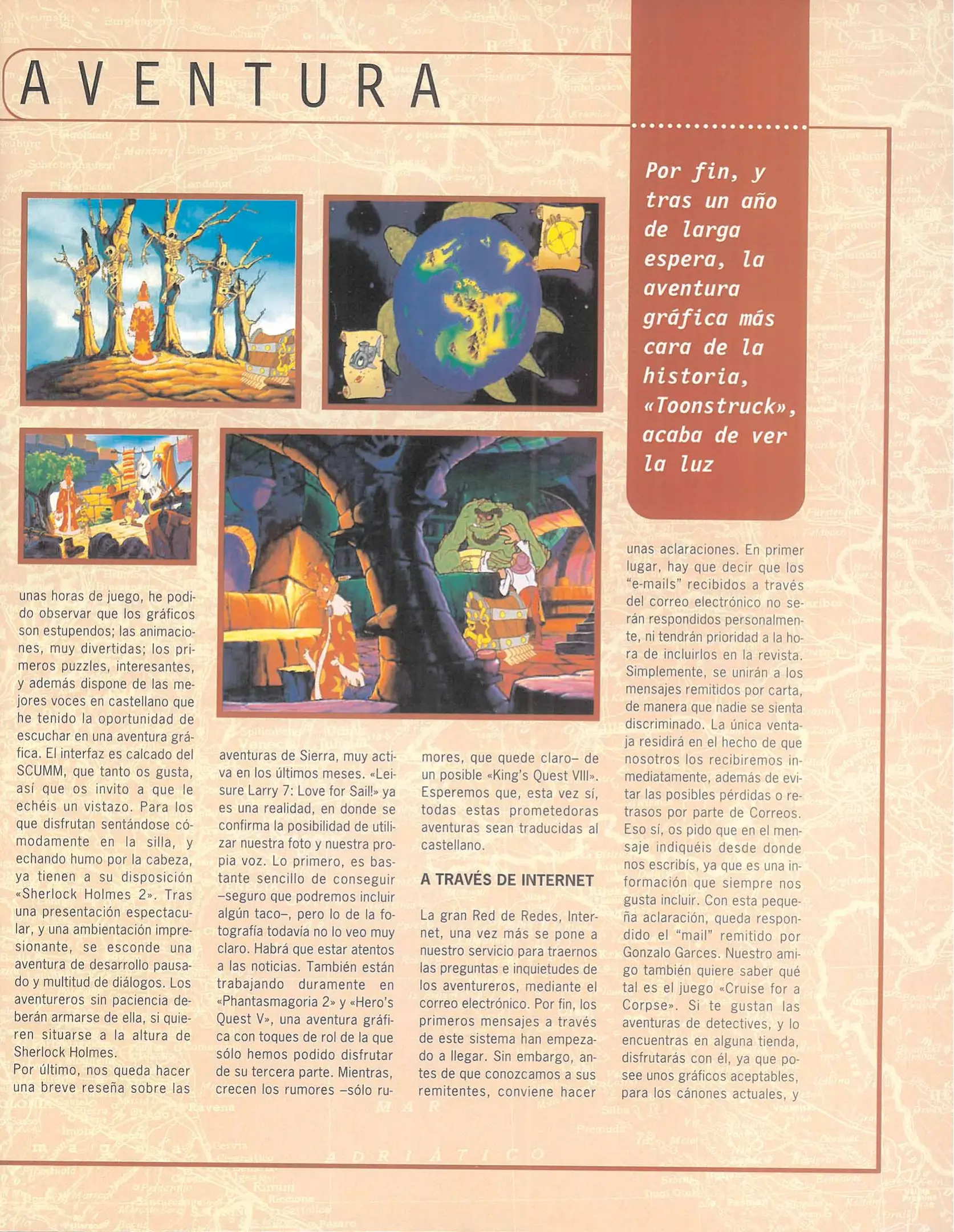 AVENTURA

Por fin, y tras un año de larga espera, la aventura gráfica más cara de la historia, «Toonstruck», acaba de ver la luz

unas horas de juego, he podido observar que los gráficos son estupendos; las animaciones, muy divertidas; los primeros puzzles, interesantes, y además dispone de las mejores voces en castellano que he tenido la oportunidad de escuchar en una aventura gráfica. El interfaz es calcado del SCUMM, que tanto os gusta, así que os invito a que le echéis un vistazo. Para los que disfrutan sentándose cómodamente en la silla, y echando humo por la cabeza, ya tienen a su disposición «Sherlock Holmes 2». Tras una presentación espectacular, y una ambientación impresionante, se esconde una aventura de desarrollo pausado y multitud de diálogos. Los aventureros sin paciencia deberán armarse de ella, si quieren situarse a la altura de Sherlock Holmes.
Por último, nos queda hacer una breve reseña sobre las aventuras de Sierra, muy activa en los últimos meses. «Leisure Larry 7: Love for Sail!» ya es una realidad, en donde se confirma la posibilidad de utilizar nuestra foto y nuestra propia voz. Lo primero, es bastante sencillo de conseguir –seguro que podremos incluir algún taco–, pero lo de la fotografía todavía no lo veo muy claro. Habrá que estar atentos a las noticias. También están trabajando duramente en «Phantasmagoria 2» y «Hero's Quest V», una aventura gráfica con toques de rol de la que sólo hemos podido disfrutar de su tercera parte. Mientras, crecen los rumores –sólo rumores, que quede claro– de un posible «King's Quest VIII». Esperemos que, esta vez sí, todas estas prometedoras aventuras sean traducidas al castellano.

A TRAVÉS DE INTERNET

La gran Red de Redes, Internet, una vez más se pone a nuestro servicio para traernos las preguntas e inquietudes de los aventureros, mediante el correo electrónico. Por fin, los primeros mensajes a través de este sistema han empezado a llegar. Sin embargo, antes de que conozcamos a sus remitentes, conviene hacer unas aclaraciones. En primer lugar, hay que decir que los "e-mails" recibidos a través del correo electrónico no serán respondidos personalmente, ni tendrán prioridad a la hora de incluirlos en la revista. Simplemente, se unirán a los mensajes remitidos por carta, de manera que nadie se sienta discriminado. La única ventaja residirá en el hecho de que nosotros los recibiremos inmediatamente, además de evitar las posibles pérdidas o retrasos por parte de Correos. Eso sí, os pido que en el mensaje indiquéis desde donde nos escribís, ya que es una información que siempre nos gusta incluir. Con esta pequeña aclaración, queda respondido el "mail" remitido por Gonzalo Garces. Nuestro amigo también quiere saber qué tal es el juego «Cruise for a Corpse». Si te gustan las aventuras de detectives, y lo encuentras en alguna tienda, disfrutarás con él, ya que posee unos gráficos aceptables, para los cánones actuales, y